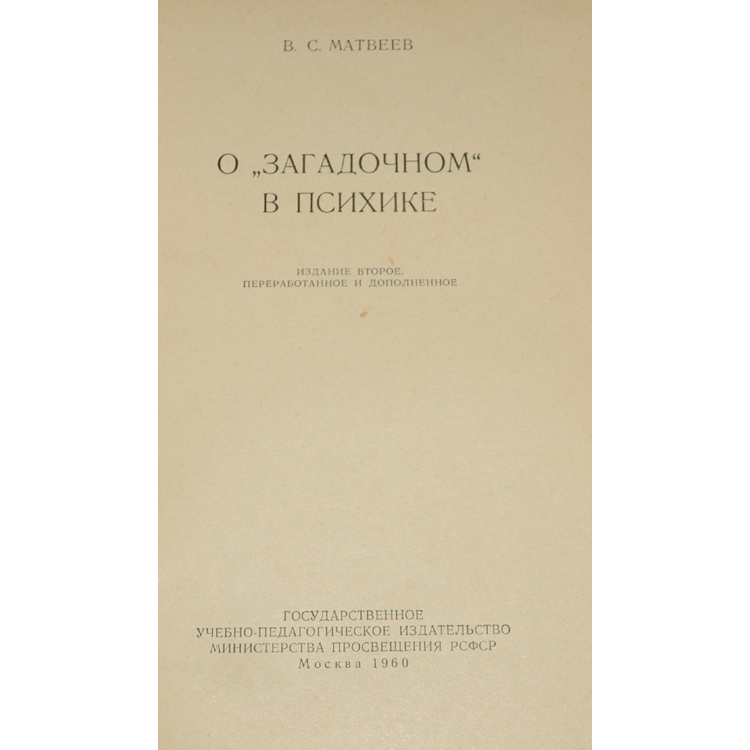 В. С. МАТВЕЕВ

О „ЗАГАДОЧНОМ“
В ПСИХИКЕ

ИЗДАНИЕ ВТОРОЕ,
ПЕРЕРАБОТАННОЕ И ДОПОЛНЕННОЕ

ГОСУДАРСТВЕННОЕ
УЧЕБНО-ПЕДАГОГИЧЕСКОЕ ИЗДАТЕЛЬСТВО
МИНИСТЕРСТВА ПРОСВЕЩЕНИЯ РСФСР
Москва 1960